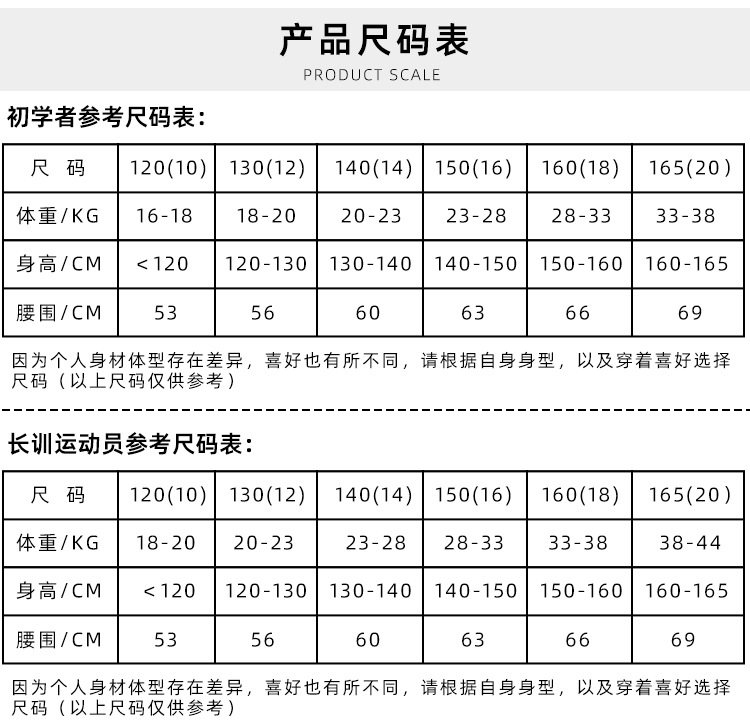 产品尺码表
PRODUCT SCALE

初学者参考尺码表：

| 尺 码 | 120(10) | 130(12) | 140(14) | 150(16) | 160(18) | 165(20) |
|---|---|---|---|---|---|---|
| 体重/KG | 16-18 | 18-20 | 20-23 | 23-28 | 28-33 | 33-38 |
| 身高/CM | <120 | 120-130 | 130-140 | 140-150 | 150-160 | 160-165 |
| 腰围/CM | 53 | 56 | 60 | 63 | 66 | 69 |

因为个人身材体型存在差异，喜好也有所不同，请根据自身身型，以及穿着喜好选择尺码（以上尺码仅供参考）

长训运动员参考尺码表：

| 尺 码 | 120(10) | 130(12) | 140(14) | 150(16) | 160(18) | 165(20) |
|---|---|---|---|---|---|---|
| 体重/KG | 18-20 | 20-23 | 23-28 | 28-33 | 33-38 | 38-44 |
| 身高/CM | <120 | 120-130 | 130-140 | 140-150 | 150-160 | 160-165 |
| 腰围/CM | 53 | 56 | 60 | 63 | 66 | 69 |

因为个人身材体型存在差异，喜好也有所不同，请根据自身身型，以及穿着喜好选择尺码（以上尺码仅供参考）